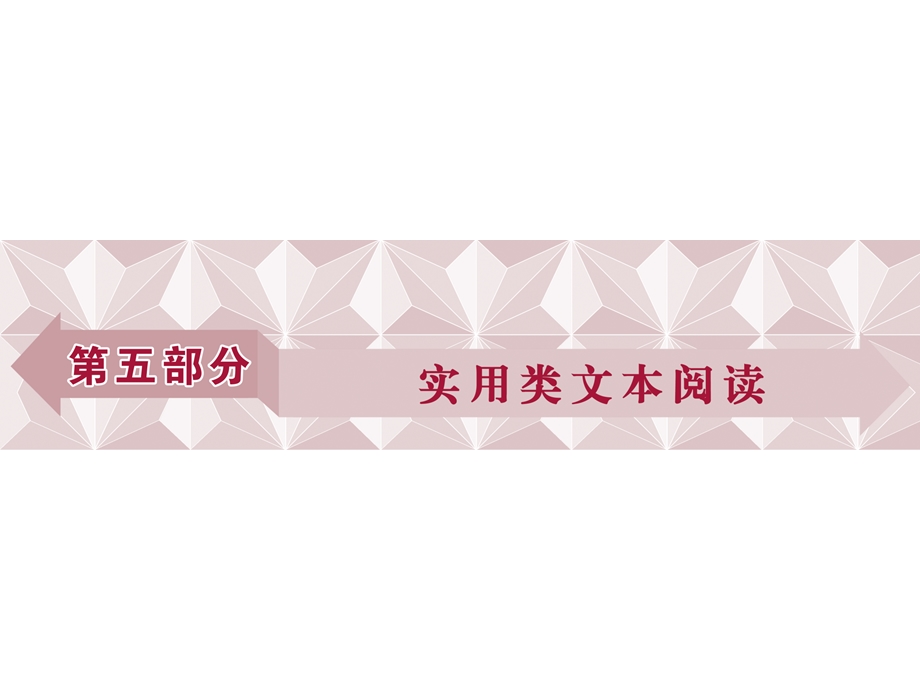 第五部分

实用类文本阅读